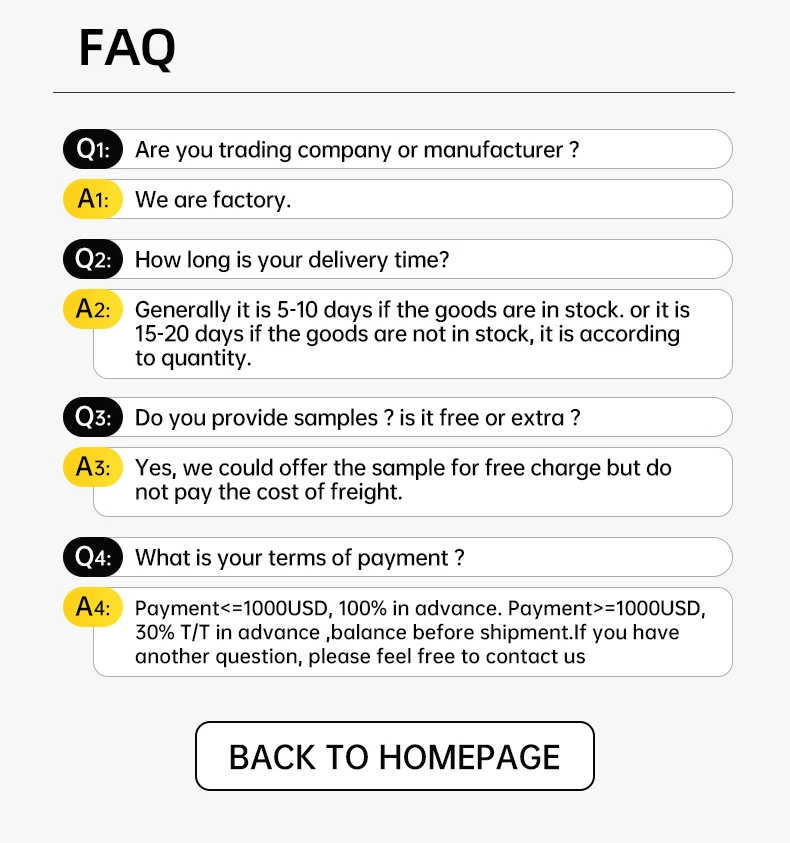 FAQ

Q1: Are you trading company or manufacturer ?

A1: We are factory.

Q2: How long is your delivery time?

A2: Generally it is 5-10 days if the goods are in stock. or it is 15-20 days if the goods are not in stock, it is according to quantity.

Q3: Do you provide samples ? is it free or extra ?

A3: Yes, we could offer the sample for free charge but do not pay the cost of freight.

Q4: What is your terms of payment ?

A4: Payment<=1000USD, 100% in advance. Payment>=1000USD, 30% T/T in advance ,balance before shipment.If you have another question, please feel free to contact us

BACK TO HOMEPAGE